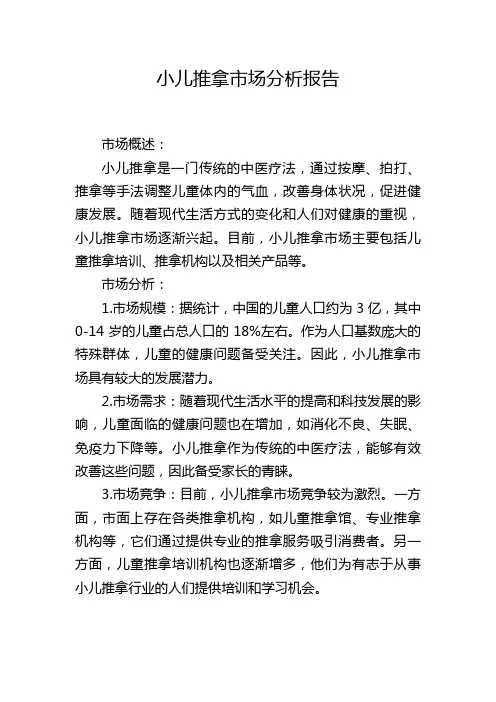 小儿推拿市场分析报告

市场概述：

小儿推拿是一门传统的中医疗法，通过按摩、拍打、推拿等手法调整儿童体内的气血，改善身体状况，促进健康发展。随着现代生活方式的变化和人们对健康的重视，小儿推拿市场逐渐兴起。目前，小儿推拿市场主要包括儿童推拿培训、推拿机构以及相关产品等。

市场分析：

1.市场规模：据统计，中国的儿童人口约为 3 亿，其中 0-14 岁的儿童占总人口的 18%左右。作为人口基数庞大的特殊群体，儿童的健康问题备受关注。因此，小儿推拿市场具有较大的发展潜力。

2.市场需求：随着现代生活水平的提高和科技发展的影响，儿童面临的健康问题也在增加，如消化不良、失眠、免疫力下降等。小儿推拿作为传统的中医疗法，能够有效改善这些问题，因此备受家长的青睐。

3.市场竞争：目前，小儿推拿市场竞争较为激烈。一方面，市面上存在各类推拿机构，如儿童推拿馆、专业推拿机构等，它们通过提供专业的推拿服务吸引消费者。另一方面，儿童推拿培训机构也逐渐增多，他们为有志于从事小儿推拿行业的人们提供培训和学习机会。